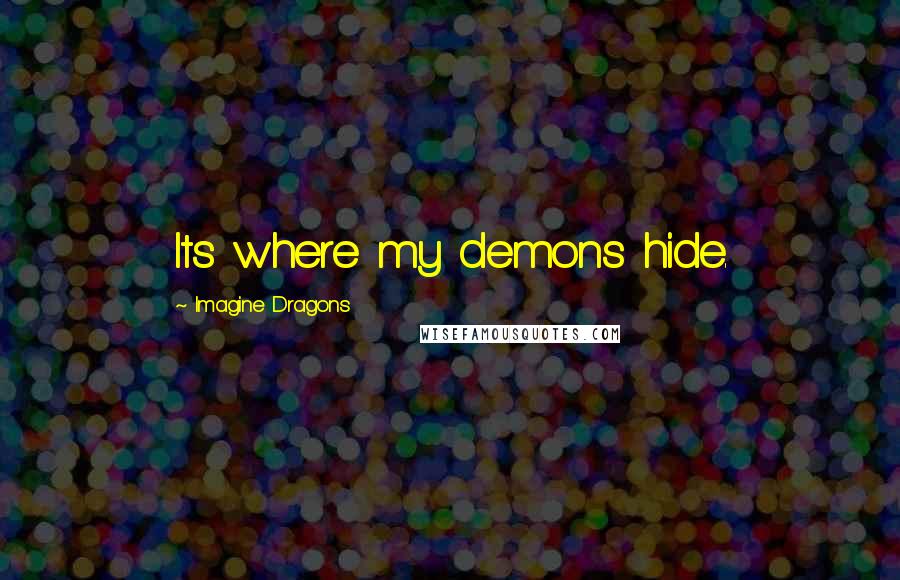 Its where my demons hide.

~ Imagine Dragons

WISEFAMOUSQUOTES.COM